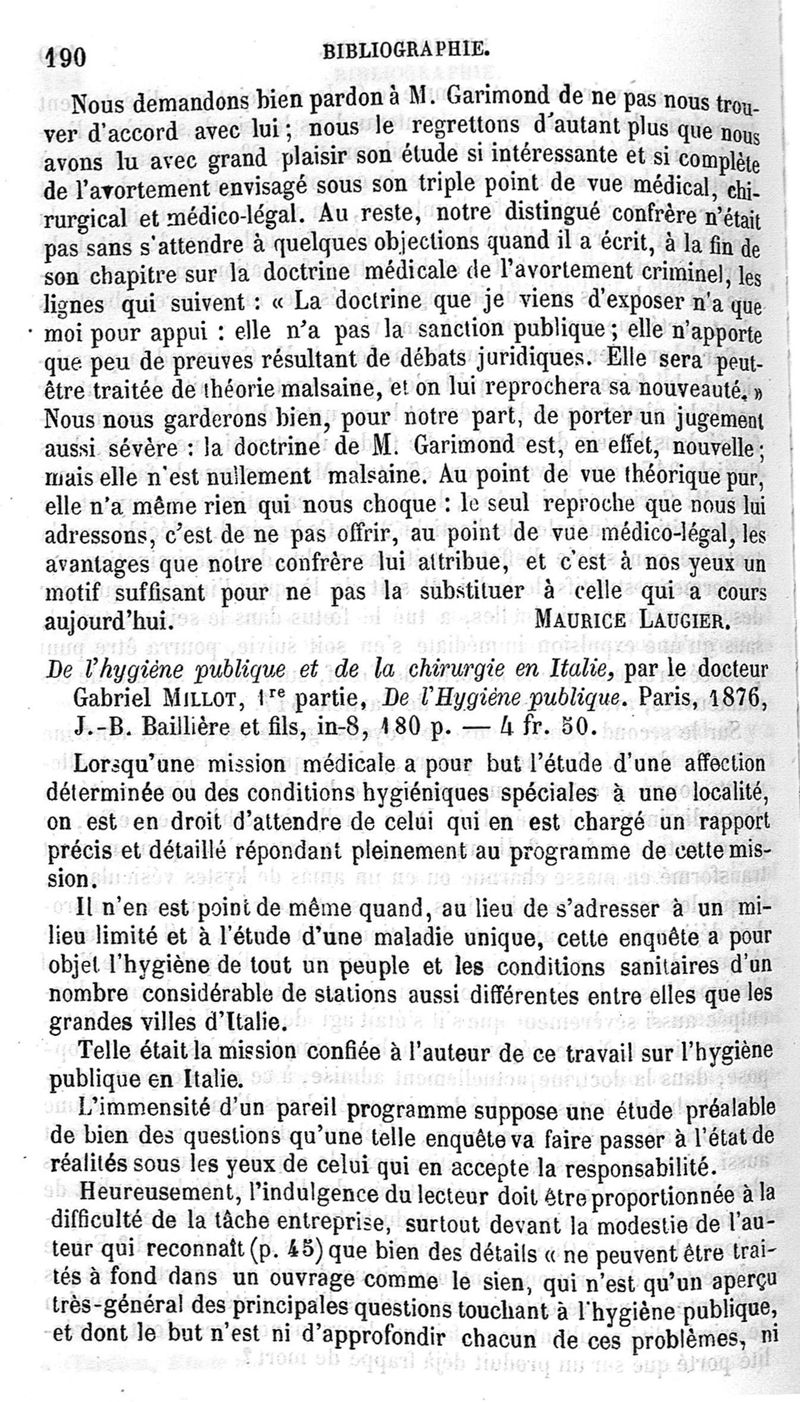 190 BIBLIOGRAPHIE.

Nous demandons bien pardon à M. Garimond de ne pas nous trouver d'accord avec lui ; nous le regrettons d'autant plus que nous avons lu avec grand plaisir son étude si intéressante et si complète de l'avortement envisagé sous son triple point de vue médical, chirurgical et médico-légal. Au reste, notre distingué confrère n'était pas sans s'attendre à quelques objections quand il a écrit, à la fin de son chapitre sur la doctrine médicale de l'avortement criminel, les lignes qui suivent : « La doctrine que je viens d'exposer n'a que moi pour appui : elle n'a pas la sanction publique ; elle n'apporte que peu de preuves résultant de débats juridiques. Elle sera peut-être traitée de théorie malsaine, et on lui reprochera sa nouveauté. » Nous nous garderons bien, pour notre part, de porter un jugement aussi sévère : la doctrine de M. Garimond est, en effet, nouvelle ; mais elle n'est nullement malsaine. Au point de vue théorique pur, elle n'a même rien qui nous choque : le seul reproche que nous lui adressons, c'est de ne pas offrir, au point de vue médico-légal, les avantages que notre confrère lui attribue, et c'est à nos yeux un motif suffisant pour ne pas la substituer à celle qui a cours aujourd'hui. MAURICE LAUGIER.

De l'hygiène publique et de la chirurgie en Italie, par le docteur Gabriel MILLOT, 1re partie, De l'Hygiène publique. Paris, 1876, J.-B. Baillière et fils, in-8, 180 p. — 4 fr. 50.

Lorsqu'une mission médicale a pour but l'étude d'une affection déterminée ou des conditions hygiéniques spéciales à une localité, on est en droit d'attendre de celui qui en est chargé un rapport précis et détaillé répondant pleinement au programme de cette mission.

Il n'en est point de même quand, au lieu de s'adresser à un milieu limité et à l'étude d'une maladie unique, cette enquête a pour objet l'hygiène de tout un peuple et les conditions sanitaires d'un nombre considérable de stations aussi différentes entre elles que les grandes villes d'Italie.

Telle était la mission confiée à l'auteur de ce travail sur l'hygiène publique en Italie.

L'immensité d'un pareil programme suppose une étude préalable de bien des questions qu'une telle enquête va faire passer à l'état de réalités sous les yeux de celui qui en accepte la responsabilité.

Heureusement, l'indulgence du lecteur doit être proportionnée à la difficulté de la tâche entreprise, surtout devant la modestie de l'auteur qui reconnaît (p. 45) que bien des détails « ne peuvent être traités à fond dans un ouvrage comme le sien, qui n'est qu'un aperçu très-général des principales questions touchant à l'hygiène publique, et dont le but n'est ni d'approfondir chacun de ces problèmes, ni